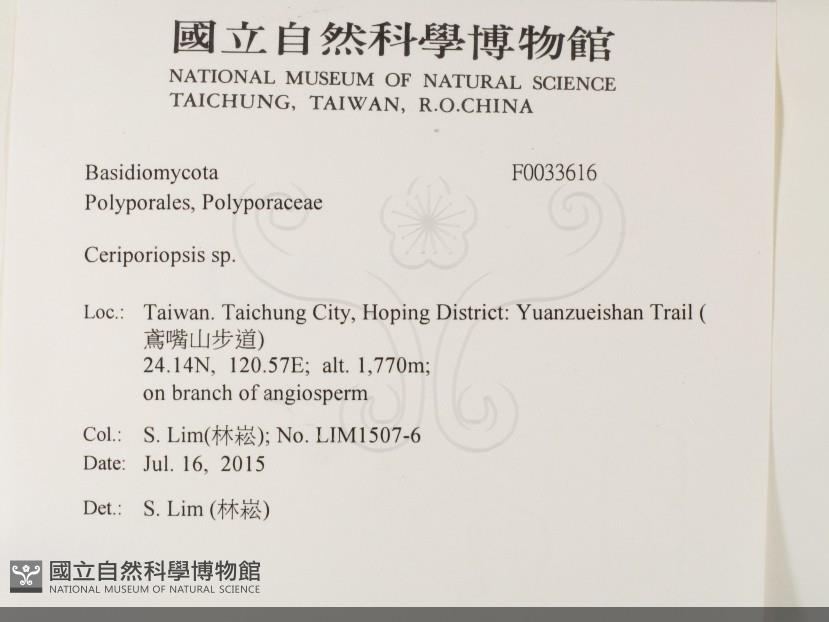 國立自然科學博物館
NATIONAL MUSEUM OF NATURAL SCIENCE
TAICHUNG, TAIWAN, R.O.CHINA

Basidiomycota
F0033616
Polyporales, Polyporaceae

Ceriporiopsis sp.

Loc.: Taiwan. Taichung City, Hoping District: Yuanzueishan Trail (鳶嘴山步道)
24.14N, 120.57E; alt. 1,770m;
on branch of angiosperm

Col.: S. Lim(林崧); No. LIM1507-6
Date: Jul. 16, 2015

Det.: S. Lim (林崧)

國立自然科學博物館
NATIONAL MUSEUM OF NATURAL SCIENCE